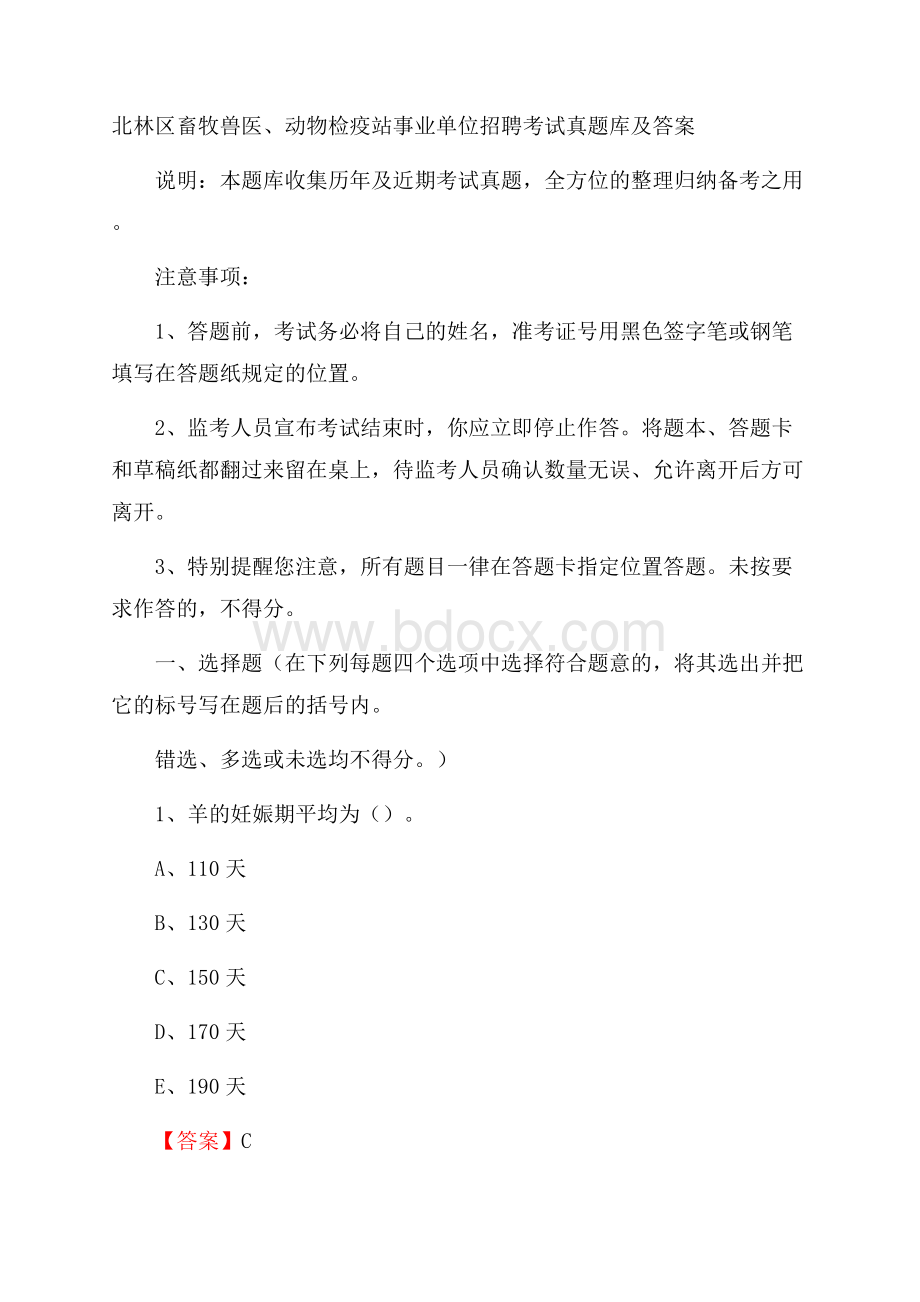 北林区畜牧兽医、动物检疫站事业单位招聘考试真题库及答案

说明：本题库收集历年及近期考试真题，全方位的整理归纳备考之用。

注意事项：

1、答题前，考试务必将自己的姓名，准考证号用黑色签字笔或钢笔填写在答题纸规定的位置。

2、监考人员宣布考试结束时，你应立即停止作答。将题本、答题卡和草稿纸都翻过来留在桌上，待监考人员确认数量无误、允许离开后方可离开。

3、特别提醒您注意，所有题目一律在答题卡指定位置答题。未按要求作答的，不得分。

www.bdocx.com

一、选择题（在下列每题四个选项中选择符合题意的，将其选出并把它的标号写在题后的括号内。

错选、多选或未选均不得分。）

1、羊的妊娠期平均为（）。

A、110 天

B、130 天

C、150 天

D、170 天

E、190 天

【答案】C